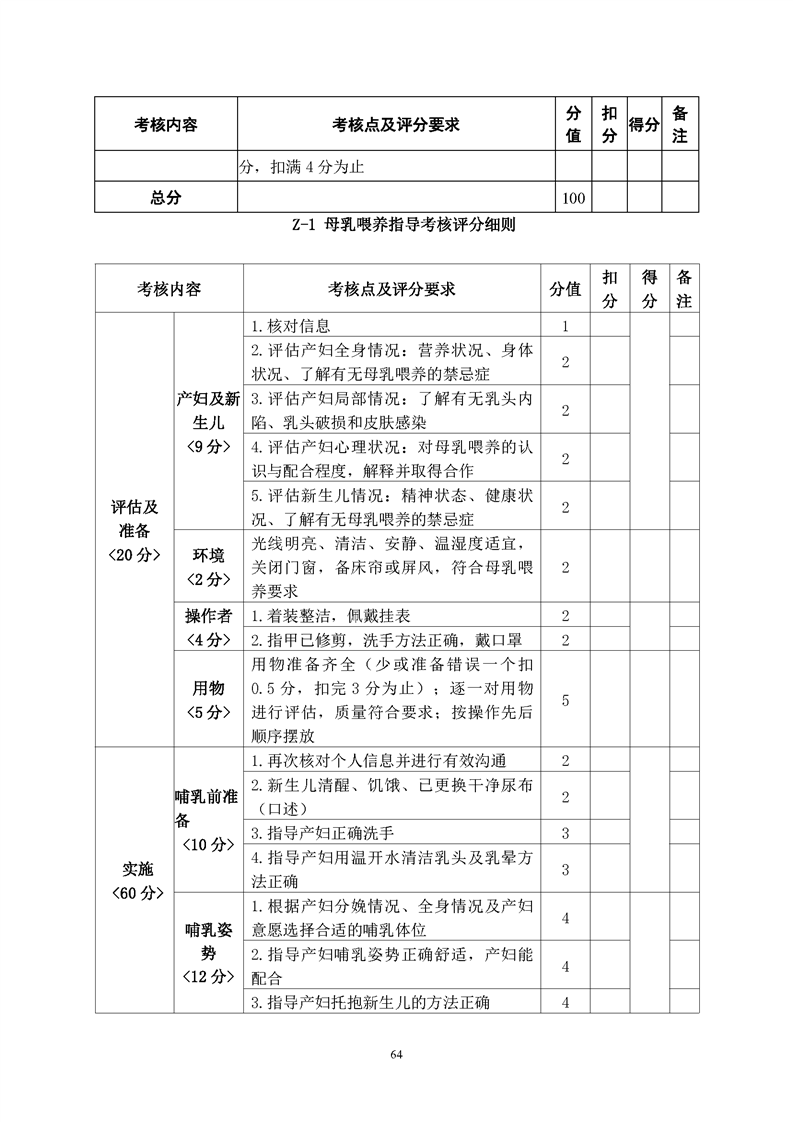 | 考核内容 | 考核点及评分要求 | 分值 | 扣分 | 得分 | 备注 |
|---|---|---|---|---|---|
| | 分，扣满 4 分为止 | | | | |
| 总分 | | 100 | | | |

Z-1 母乳喂养指导考核评分细则

| 考核内容 | | 考核点及评分要求 | 分值 | 扣分 | 得分 | 备注 |
|---|---|---|---|---|---|---|
| 评估及准备〈20 分〉 | 产妇及新生儿〈9 分〉 | 1. 核对信息 | 1 | | | |
| | | 2. 评估产妇全身情况：营养状况、身体状况、了解有无母乳喂养的禁忌症 | 2 | | | |
| | | 3. 评估产妇局部情况：了解有无乳头内陷、乳头破损和皮肤感染 | 2 | | | |
| | | 4. 评估产妇心理状况：对母乳喂养的认识与配合程度，解释并取得合作 | 2 | | | |
| | | 5. 评估新生儿情况：精神状态、健康状况、了解有无母乳喂养的禁忌症 | 2 | | | |
| | 环境〈2 分〉 | 光线明亮、清洁、安静、温湿度适宜，关闭门窗，备床帘或屏风，符合母乳喂养要求 | 2 | | | |
| | 操作者〈4 分〉 | 1. 着装整洁，佩戴挂表 | 2 | | | |
| | | 2. 指甲已修剪，洗手方法正确，戴口罩 | 2 | | | |
| | 用物〈5 分〉 | 用物准备齐全（少或准备错误一个扣 0.5 分，扣完 3 分为止）；逐一对用物进行评估，质量符合要求；按操作先后顺序摆放 | 5 | | | |
| 实施〈60 分〉 | 哺乳前准备〈10 分〉 | 1. 再次核对个人信息并进行有效沟通 | 2 | | | |
| | | 2. 新生儿清醒、饥饿、已更换干净尿布（口述） | 2 | | | |
| | | 3. 指导产妇正确洗手 | 3 | | | |
| | | 4. 指导产妇用温开水清洁乳头及乳晕方法正确 | 3 | | | |
| | 哺乳姿势〈12 分〉 | 1. 根据产妇分娩情况、全身情况及产妇意愿选择合适的哺乳体位 | 4 | | | |
| | | 2. 指导产妇哺乳姿势正确舒适，产妇能配合 | 4 | | | |
| | | 3. 指导产妇托抱新生儿的方法正确 | 4 | | | |

64